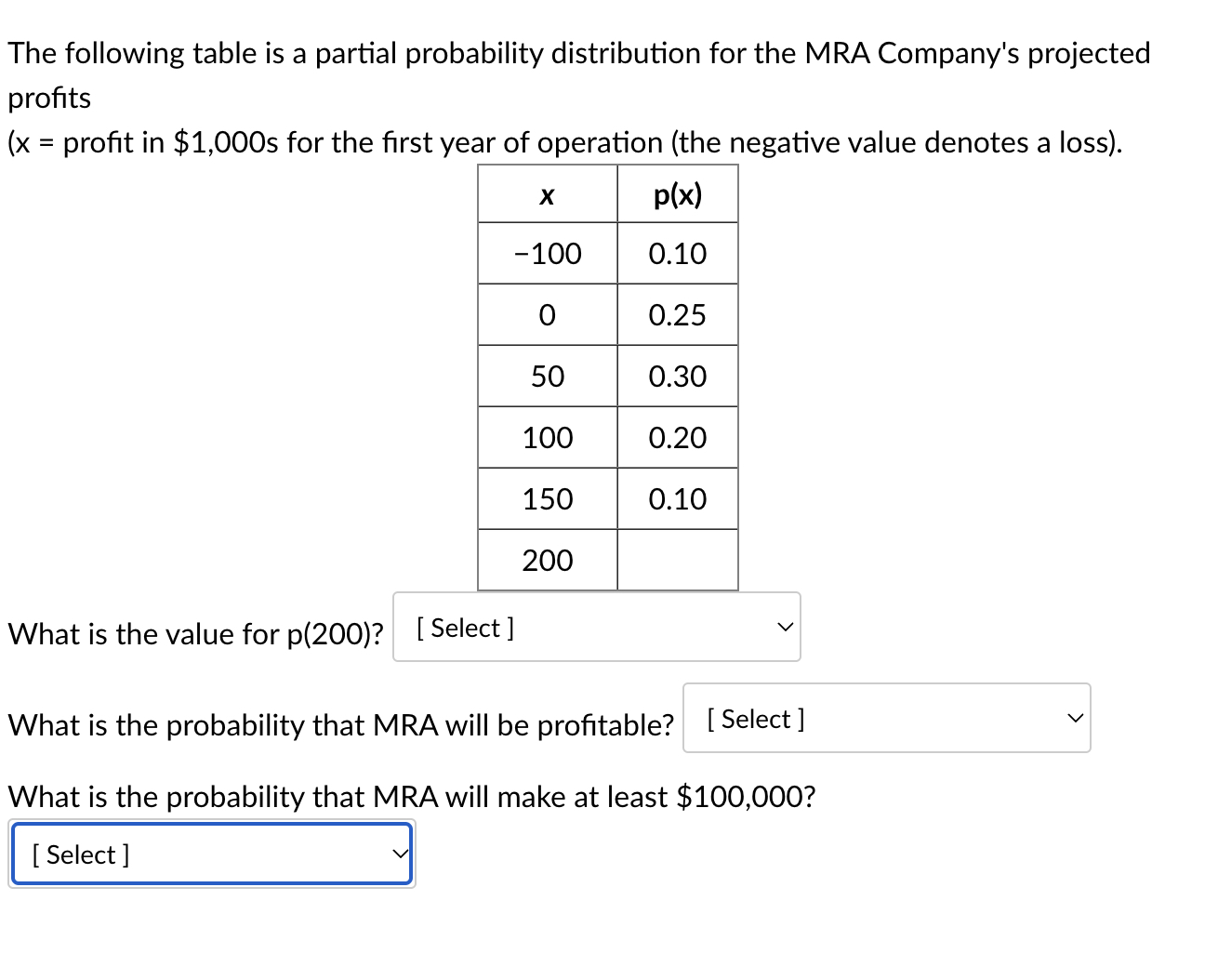 The following table is a partial probability distribution for the MRA Company's projected profits

(x = profit in \$1,000s for the first year of operation (the negative value denotes a loss).

| x | p(x) |
|---|---|
| -100 | 0.10 |
| 0 | 0.25 |
| 50 | 0.30 |
| 100 | 0.20 |
| 150 | 0.10 |
| 200 | |

What is the value for p(200)? [ Select ]

What is the probability that MRA will be profitable? [ Select ]

What is the probability that MRA will make at least \$100,000?

[ Select ]